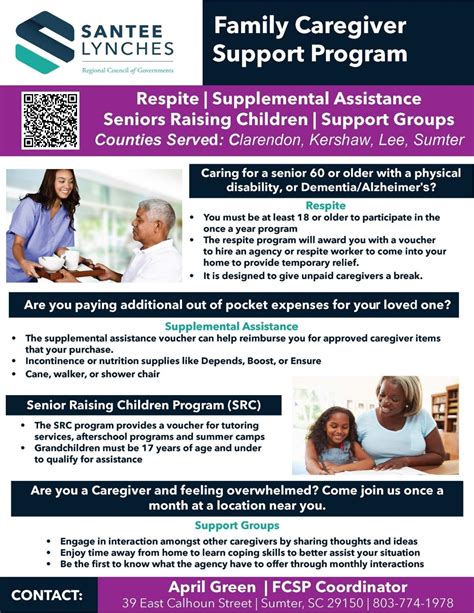 SANTEE LYNCHES
Regional Council of Governments

Family Caregiver Support Program

Respite | Supplemental Assistance
Seniors Raising Children | Support Groups
Counties Served: Clarendon, Kershaw, Lee, Sumter

Caring for a senior 60 or older with a physical disability, or Dementia/Alzheimer's?

Respite
• You must be at least 18 or older to participate in the once a year program
• The respite program will award you with a voucher to hire an agency or respite worker to come into your home to provide temporary relief.
• It is designed to give unpaid caregivers a break.

Are you paying additional out of pocket expenses for your loved one?

Supplemental Assistance
• The supplemental assistance voucher can help reimburse you for approved caregiver items that your purchase.
• Incontinence or nutrition supplies like Depends, Boost, or Ensure
• Cane, walker, or shower chair

Senior Raising Children Program (SRC)
• The SRC program provides a voucher for tutoring services, afterschool programs and summer camps
• Grandchildren must be 17 years of age and under to qualify for assistance

Are you a Caregiver and feeling overwhelmed? Come join us once a month at a location near you.

Support Groups
• Engage in interaction amongst other caregivers by sharing thoughts and ideas
• Enjoy time away from home to learn coping skills to better assist your situation
• Be the first to know what the agency have to offer through monthly interactions

CONTACT:
April Green | FCSP Coordinator
39 East Calhoun Street | Sumter, SC 29150 | 803-774-1978